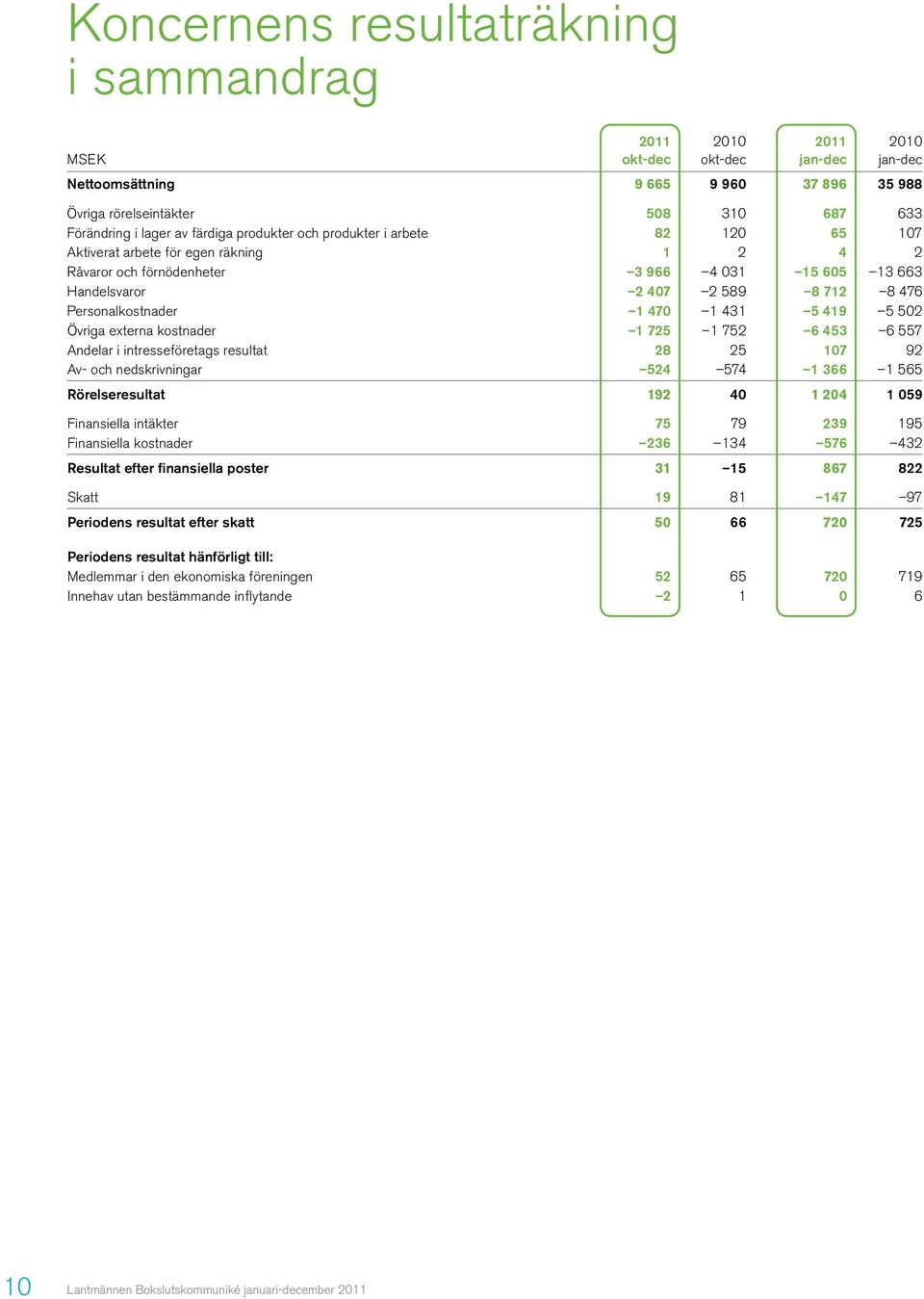 Koncernens resultaträkning i sammandrag

| MSEK | 2011 okt-dec | 2010 okt-dec | 2011 jan-dec | 2010 jan-dec |
|---|---|---|---|---|
| Nettoomsättning | 9 665 | 9 960 | 37 896 | 35 988 |
| Övriga rörelseintäkter | 508 | 310 | 687 | 633 |
| Förändring i lager av färdiga produkter och produkter i arbete | 82 | 120 | 65 | 107 |
| Aktiverat arbete för egen räkning | 1 | 2 | 4 | 2 |
| Råvaror och förnödenheter | –3 966 | –4 031 | –15 605 | –13 663 |
| Handelsvaror | –2 407 | –2 589 | –8 712 | –8 476 |
| Personalkostnader | –1 470 | –1 431 | –5 419 | –5 502 |
| Övriga externa kostnader | –1 725 | –1 752 | –6 453 | –6 557 |
| Andelar i intresseföretags resultat | 28 | 25 | 107 | 92 |
| Av- och nedskrivningar | –524 | –574 | –1 366 | –1 565 |
| Rörelseresultat | 192 | 40 | 1 204 | 1 059 |
| Finansiella intäkter | 75 | 79 | 239 | 195 |
| Finansiella kostnader | –236 | –134 | –576 | –432 |
| Resultat efter finansiella poster | 31 | –15 | 867 | 822 |
| Skatt | 19 | 81 | –147 | –97 |
| Periodens resultat efter skatt | 50 | 66 | 720 | 725 |
| Periodens resultat hänförligt till: | | | | |
| Medlemmar i den ekonomiska föreningen | 52 | 65 | 720 | 719 |
| Innehav utan bestämmande inflytande | –2 | 1 | 0 | 6 |

10 Lantmännen Bokslutskommuniké januari-december 2011